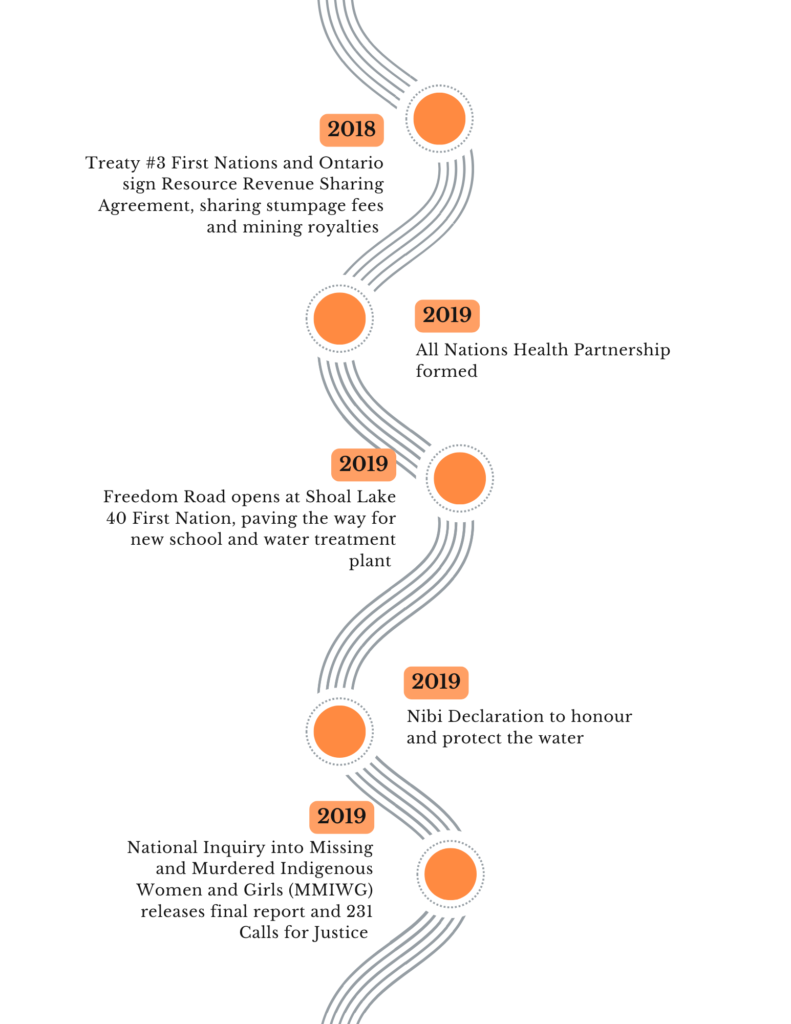 2018

Treaty #3 First Nations and Ontario sign Resource Revenue Sharing Agreement, sharing stumpage fees and mining royalties

2019

All Nations Health Partnership formed

2019

Freedom Road opens at Shoal Lake 40 First Nation, paving the way for new school and water treatment plant

2019

Nibi Declaration to honour and protect the water

2019

National Inquiry into Missing and Murdered Indigenous Women and Girls (MMIWG) releases final report and 231 Calls for Justice